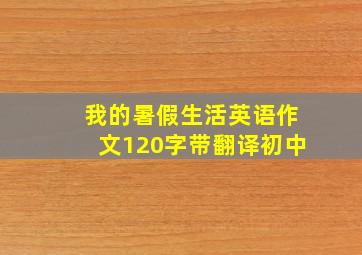 我的暑假生活英语作文120字带翻译初中